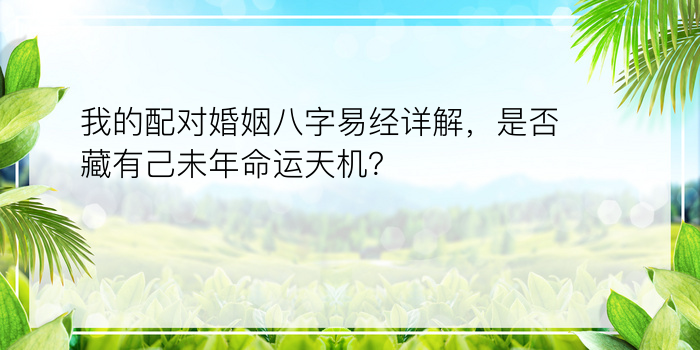 我的配对婚姻八字易经详解，是否藏有己未年命运天机?